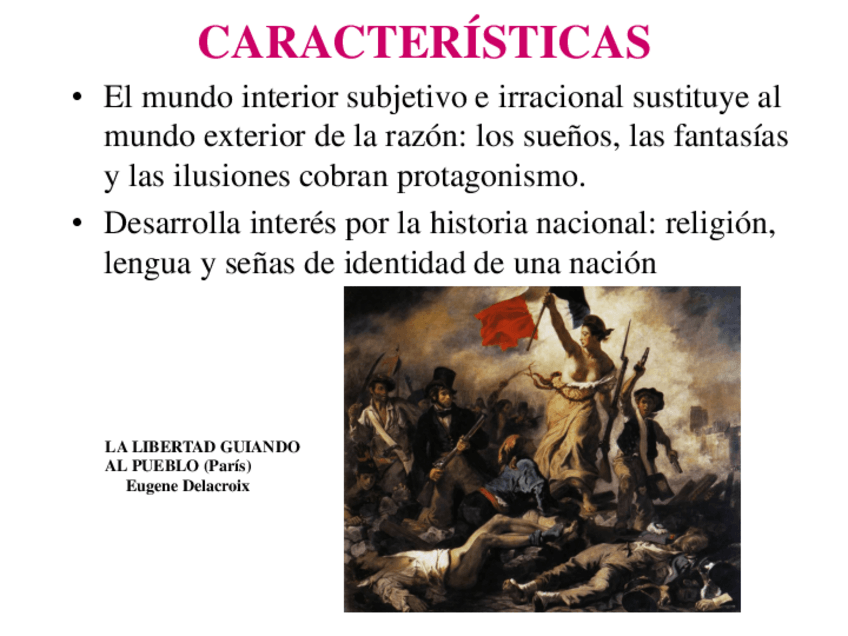 CARACTERÍSTICAS

• El mundo interior subjetivo e irracional sustituye al mundo exterior de la razón: los sueños, las fantasías y las ilusiones cobran protagonismo.
• Desarrolla interés por la historia nacional: religión, lengua y señas de identidad de una nación

LA LIBERTAD GUIANDO
AL PUEBLO (París)
Eugene Delacroix